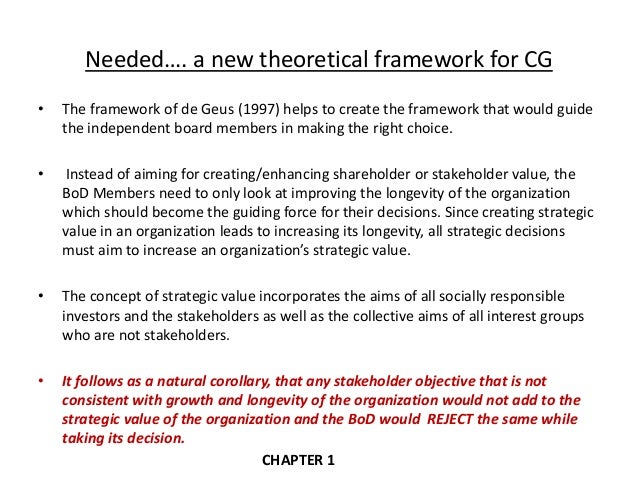 Needed…. a new theoretical framework for CG

• The framework of de Geus (1997) helps to create the framework that would guide the independent board members in making the right choice.

• Instead of aiming for creating/enhancing shareholder or stakeholder value, the BoD Members need to only look at improving the longevity of the organization which should become the guiding force for their decisions. Since creating strategic value in an organization leads to increasing its longevity, all strategic decisions must aim to increase an organization's strategic value.

• The concept of strategic value incorporates the aims of all socially responsible investors and the stakeholders as well as the collective aims of all interest groups who are not stakeholders.

• It follows as a natural corollary, that any stakeholder objective that is not consistent with growth and longevity of the organization would not add to the strategic value of the organization and the BoD would REJECT the same while taking its decision.

CHAPTER 1